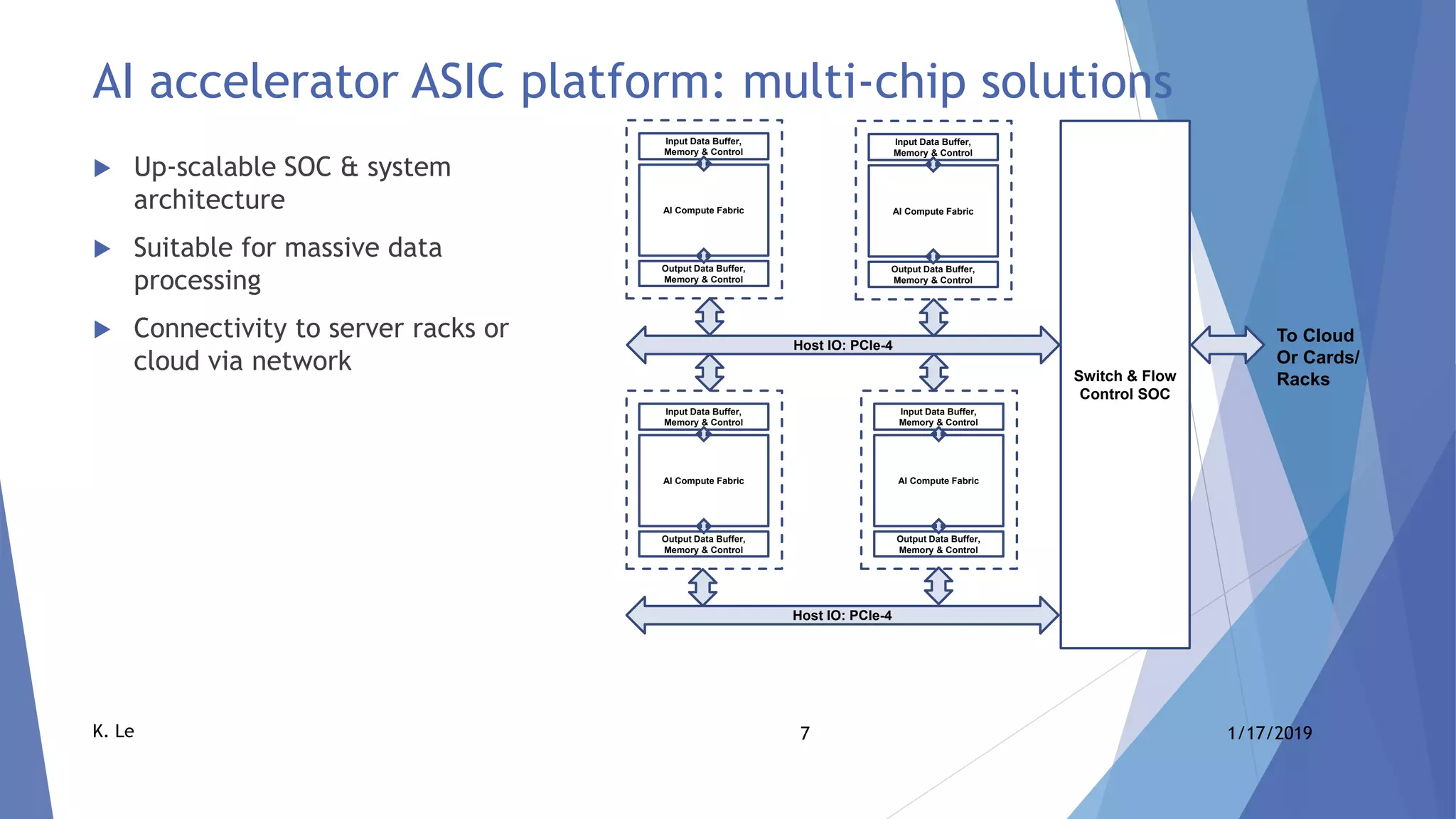 AI accelerator ASIC platform: multi-chip solutions

Up-scalable SOC & system architecture

Suitable for massive data processing

Connectivity to server racks or cloud via network

Input Data Buffer, Memory & Control

AI Compute Fabric

Output Data Buffer, Memory & Control

Input Data Buffer, Memory & Control

AI Compute Fabric

Output Data Buffer, Memory & Control

Host IO: PCIe-4

Input Data Buffer, Memory & Control

AI Compute Fabric

Output Data Buffer, Memory & Control

Input Data Buffer, Memory & Control

AI Compute Fabric

Output Data Buffer, Memory & Control

Host IO: PCIe-4

Switch & Flow Control SOC

To Cloud Or Cards/ Racks

K. Le

7

1/17/2019